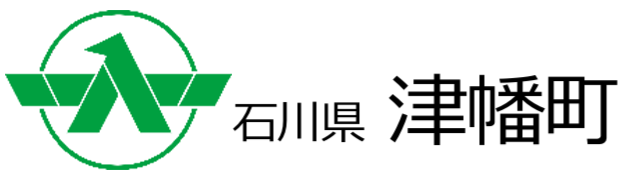 石川県 津幡町